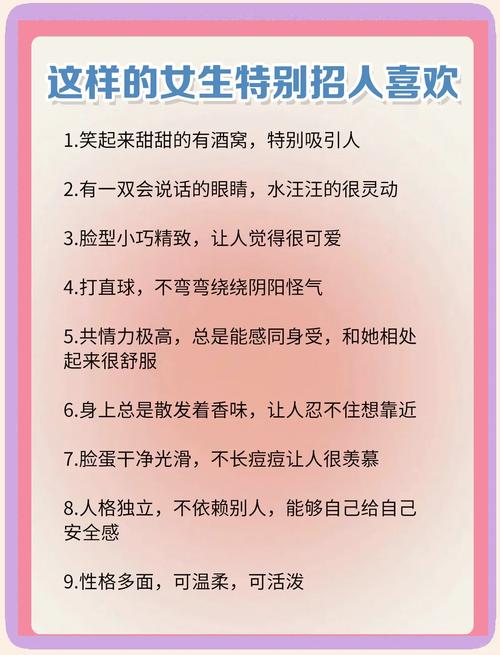 这样的女生特别招人喜欢

1.笑起来甜甜的有酒窝，特别吸引人

2.有一双会说话的眼睛，水汪汪的很灵动

3.脸型小巧精致，让人觉得很可爱

4.打直球，不弯弯绕绕阴阳怪气

5.共情力极高，总是能感同身受，和她相处起来很舒服

6.身上总是散发着香味，让人忍不住想靠近

7.脸蛋干净光滑，不长痘痘让人很羡慕

8.人格独立，不依赖别人，能够自己给自己安全感

9.性格多面，可温柔，可活泼